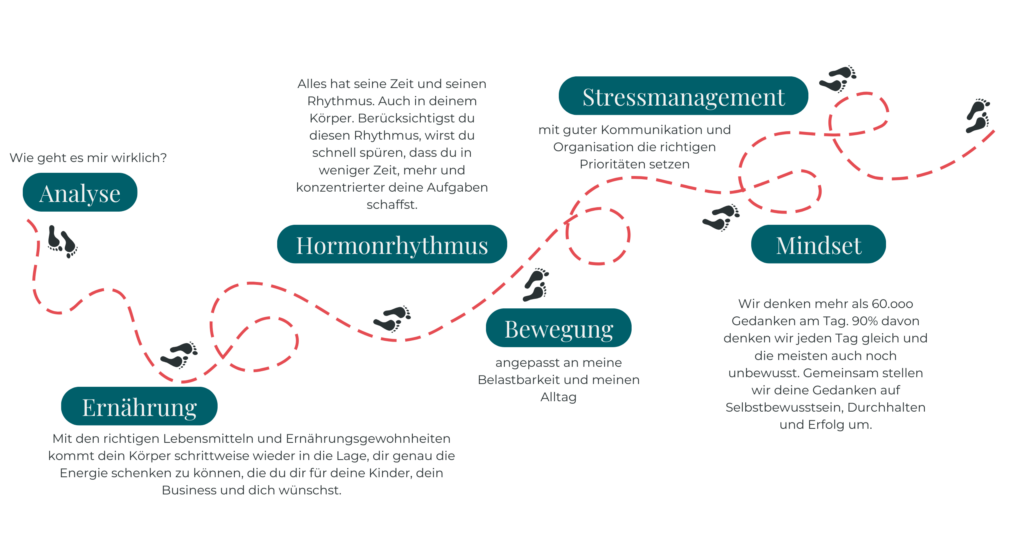 Wie geht es mir wirklich?

Analyse

Ernährung

Mit den richtigen Lebensmitteln und Ernährungsgewohnheiten kommt dein Körper schrittweise wieder in die Lage, dir genau die Energie schenken zu können, die du dir für deine Kinder, dein Business und dich wünschst.

Alles hat seine Zeit und seinen Rhythmus. Auch in deinem Körper. Berücksichtigst du diesen Rhythmus, wirst du schnell spüren, dass du in weniger Zeit, mehr und konzentrierter deine Aufgaben schaffst.

Hormonrhythmus

Bewegung

angepasst an meine Belastbarkeit und meinen Alltag

Stressmanagement

mit guter Kommunikation und Organisation die richtigen Prioritäten setzen

Mindset

Wir denken mehr als 60.000 Gedanken am Tag. 90% davon denken wir jeden Tag gleich und die meisten auch noch unbewusst. Gemeinsam stellen wir deine Gedanken auf Selbstbewusstsein, Durchhalten und Erfolg um.